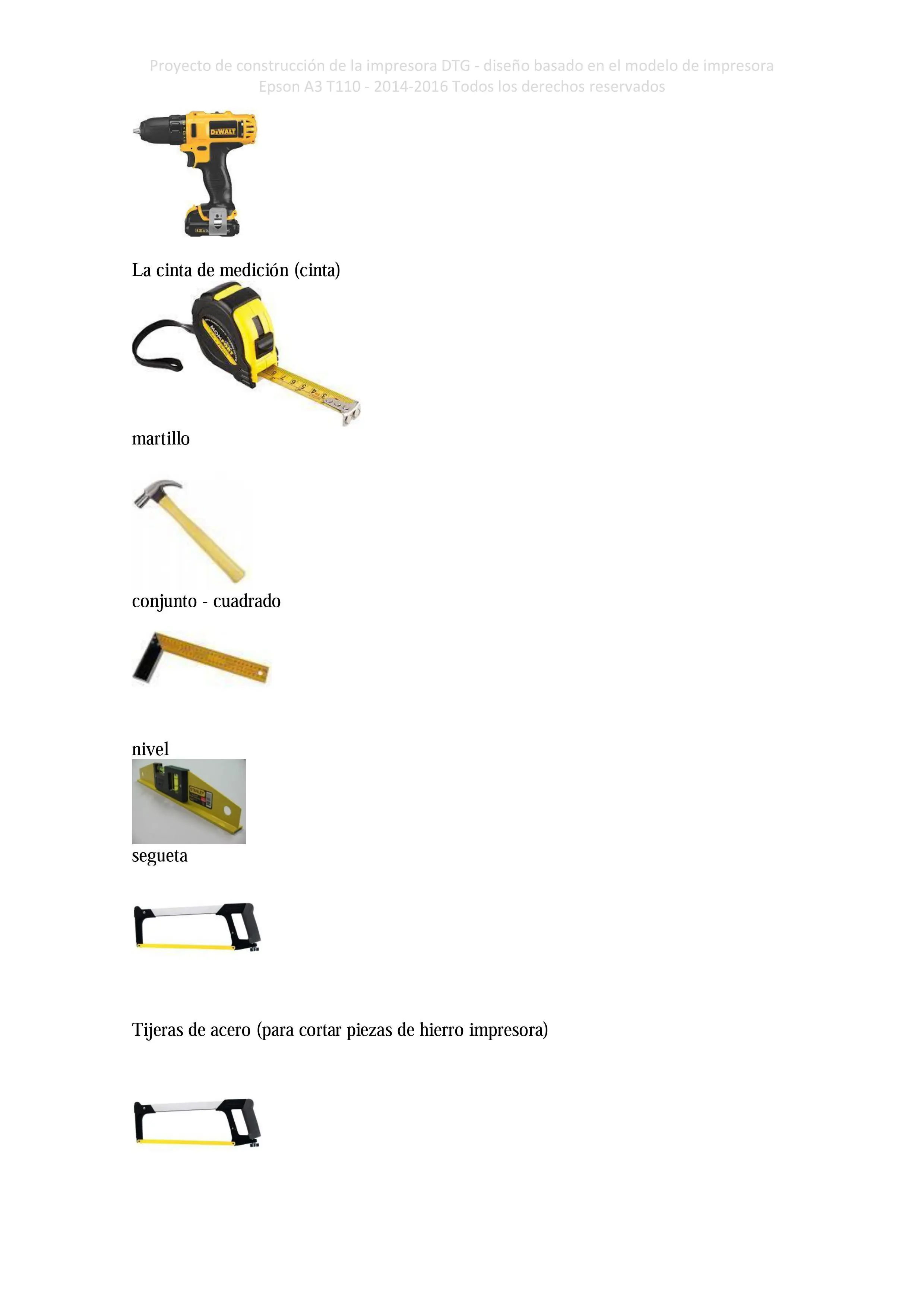 Proyecto de construcción de la impresora DTG - diseño basado en el modelo de impresora Epson A3 T110 - 2014-2016 Todos los derechos reservados

DEWALT

La cinta de medición (cinta)

martillo

conjunto - cuadrado

nivel

segueta

Tijeras de acero (para cortar piezas de hierro impresora)